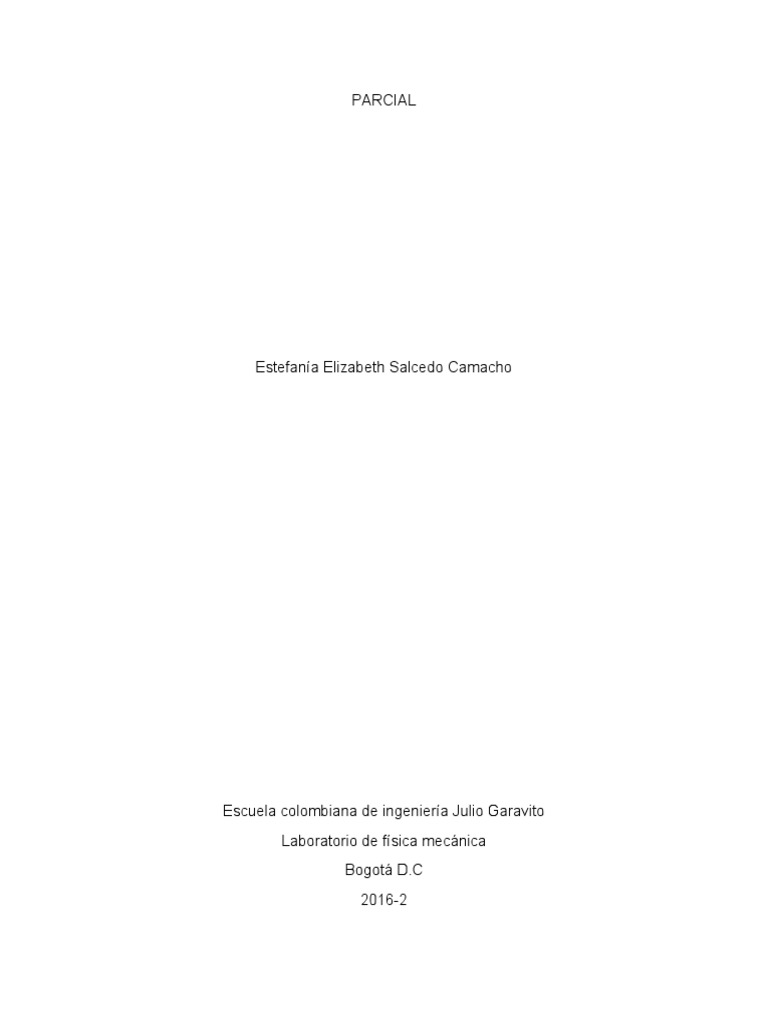 PARCIAL

Estefanía Elizabeth Salcedo Camacho

Escuela colombiana de ingeniería Julio Garavito
Laboratorio de física mecánica
Bogotá D.C
2016-2